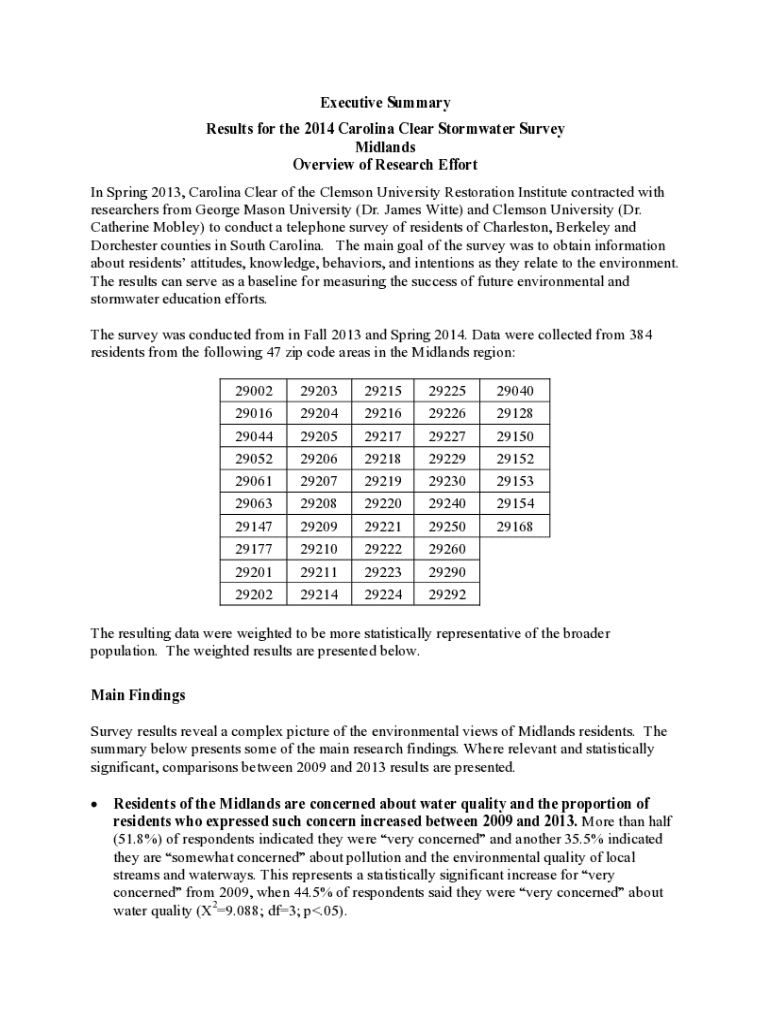 Executive Summary

Results for the 2014 Carolina Clear Stormwater Survey
Midlands
Overview of Research Effort

In Spring 2013, Carolina Clear of the Clemson University Restoration Institute contracted with researchers from George Mason University (Dr. James Witte) and Clemson University (Dr. Catherine Mobley) to conduct a telephone survey of residents of Charleston, Berkeley and Dorchester counties in South Carolina. The main goal of the survey was to obtain information about residents' attitudes, knowledge, behaviors, and intentions as they relate to the environment. The results can serve as a baseline for measuring the success of future environmental and stormwater education efforts.

The survey was conducted from in Fall 2013 and Spring 2014. Data were collected from 384 residents from the following 47 zip code areas in the Midlands region:

| 29002 | 29203 | 29215 | 29225 | 29040 |
|---|---|---|---|---|
| 29016 | 29204 | 29216 | 29226 | 29128 |
| 29044 | 29205 | 29217 | 29227 | 29150 |
| 29052 | 29206 | 29218 | 29229 | 29152 |
| 29061 | 29207 | 29219 | 29230 | 29153 |
| 29063 | 29208 | 29220 | 29240 | 29154 |
| 29147 | 29209 | 29221 | 29250 | 29168 |
| 29177 | 29210 | 29222 | 29260 | |
| 29201 | 29211 | 29223 | 29290 | |
| 29202 | 29214 | 29224 | 29292 | |

The resulting data were weighted to be more statistically representative of the broader population. The weighted results are presented below.

Main Findings

Survey results reveal a complex picture of the environmental views of Midlands residents. The summary below presents some of the main research findings. Where relevant and statistically significant, comparisons between 2009 and 2013 results are presented.

• Residents of the Midlands are concerned about water quality and the proportion of residents who expressed such concern increased between 2009 and 2013. More than half (51.8%) of respondents indicated they were "very concerned" and another 35.5% indicated they are "somewhat concerned" about pollution and the environmental quality of local streams and waterways. This represents a statistically significant increase for "very concerned" from 2009, when 44.5% of respondents said they were "very concerned" about water quality ($X^2$=9.088; df=3; p<.05).